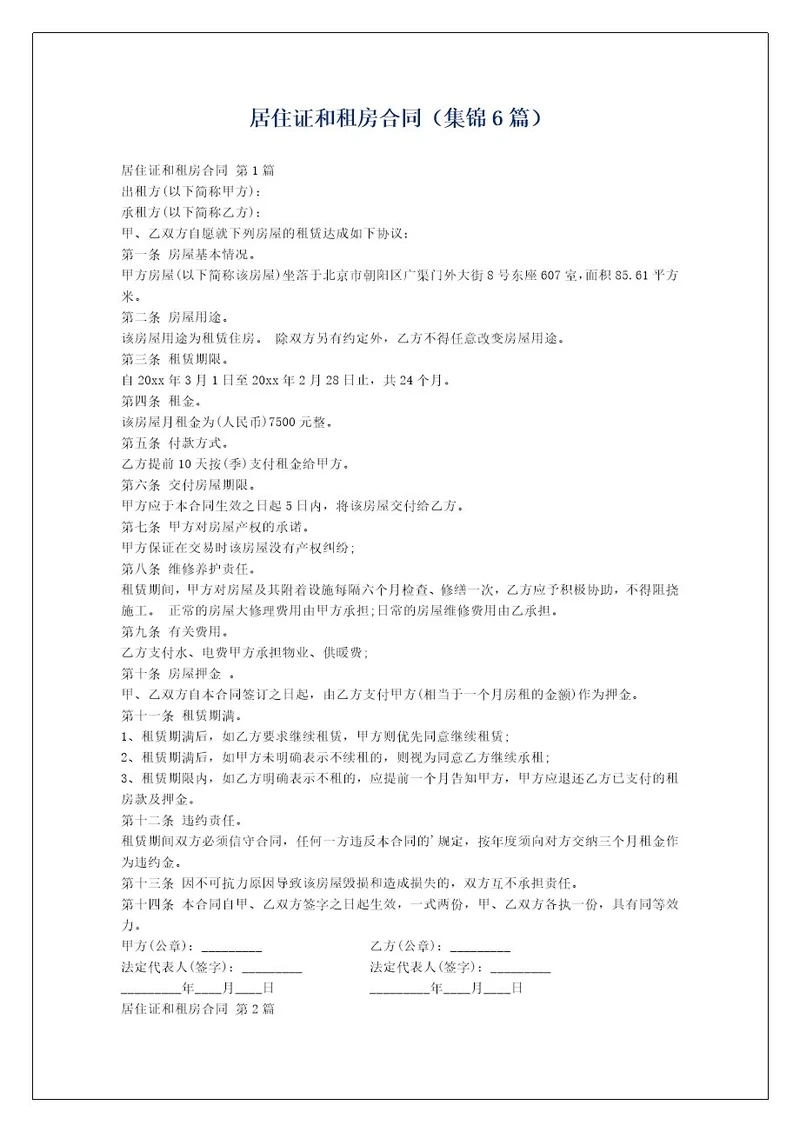 居住证和租房合同（集锦6篇）

居住证和租房合同 第1篇
出租方(以下简称甲方)：
承租方(以下简称乙方)：
甲、乙双方自愿就下列房屋的租赁达成如下协议：
第一条 房屋基本情况。
甲方房屋(以下简称该房屋)坐落于北京市朝阳区广渠门外大街8号东座607室，面积85.61平方米。
第二条 房屋用途。
该房屋用途为租赁住房。 除双方另有约定外，乙方不得任意改变房屋用途。
第三条 租赁期限。
自20xx年3月1日至20xx年2月28日止，共24个月。
第四条 租金。
该房屋月租金为(人民币)7500元整。
第五条 付款方式。
乙方提前10天按(季)支付租金给甲方。
第六条 交付房屋期限。
甲方应于本合同生效之日起5日内，将该房屋交付给乙方。
第七条 甲方对房屋产权的承诺。
甲方保证在交易时该房屋没有产权纠纷；
第八条 维修养护责任。
租赁期间，甲方对房屋及其附着设施每隔六个月检查、修缮一次，乙方应予积极协助，不得阻挠施工。 正常的房屋大修理费用由甲方承担；日常的房屋维修费用由乙承担。
第九条 有关费用。
乙方支付水、电费甲方承担物业、供暖费；
第十条 房屋押金 。
甲、乙双方自本合同签订之日起，由乙方支付甲方(相当于一个月房租的金额)作为押金。
第十一条 租赁期满。
1、租赁期满后，如乙方要求继续租赁，甲方则优先同意继续租赁；
2、租赁期满后，如甲方未明确表示不续租的，则视为同意乙方继续承租；
3、租赁期限内，如乙方明确表示不租的，应提前一个月告知甲方，甲方应退还乙方已支付的租房款及押金。
第十二条 违约责任。
租赁期间双方必须信守合同，任何一方违反本合同的'规定，按年度须向对方交纳三个月租金作为违约金。
第十三条 因不可抗力原因导致该房屋毁损和造成损失的，双方互不承担责任。
第十四条 本合同自甲、乙双方签字之日起生效，一式两份，甲、乙双方各执一份，具有同等效力。
甲方(公章)：_________ 乙方(公章)：_________
法定代表人(签字)：_________ 法定代表人(签字)：_________
_________年____月____日 _________年____月____日
居住证和租房合同 第2篇